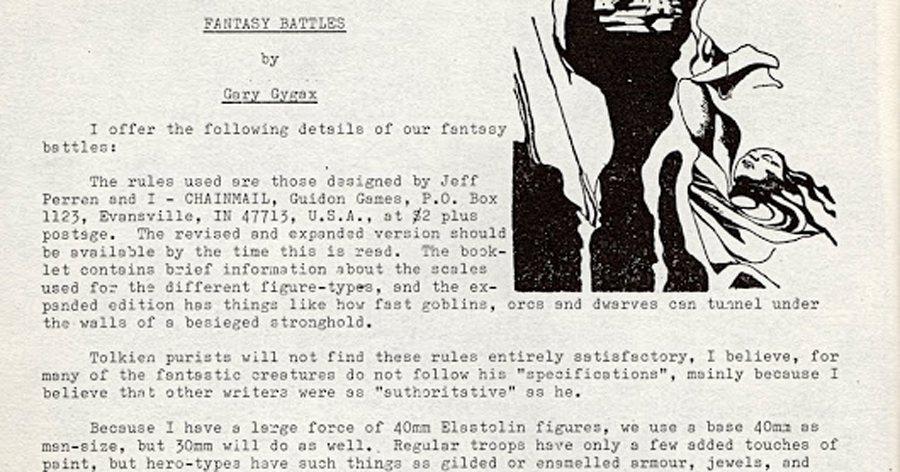 FANTASY BATTLES

by

Gary Gygax

I offer the following details of our fantasy battles:

The rules used are those designed by Jeff Perren and I - CHAINMAIL, Guidon Games, P.O. Box 1123, Evansville, IN 47713, U.S.A., at $2 plus postage. The revised and expanded version should be available by the time this is read. The booklet contains brief information about the scales used for the different figure-types, and the expanded edition has things like how fast goblins, orcs and dwarves can tunnel under the walls of a besieged stronghold.

Tolkien purists will not find these rules entirely satisfactory, I believe, for many of the fantastic creatures do not follow his "specifications", mainly because I believe that other writers were as "authoritative" as he.

Because I have a large force of 40mm Elastolin figures, we use a base 40mm as man-size, but 30mm will do as well. Regular troops have only a few added touches of paint, but hero-types have such things as gilded or enamelled armour, jewels, and